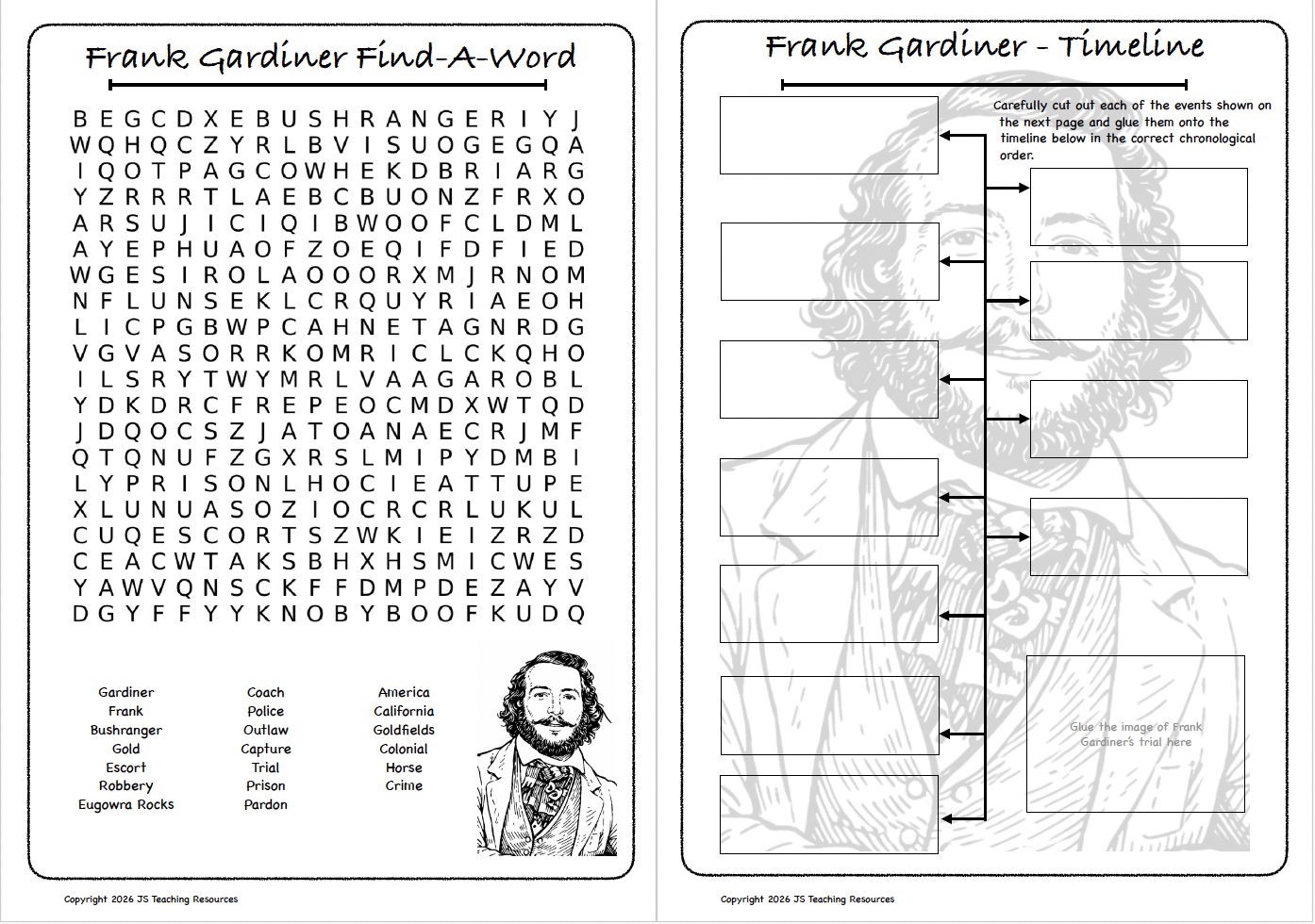 Frank Gardiner Find-A-Word

B E G C D X E B U S H R A N G E R I Y J
W Q H Q C Z Y R L B V I S U O G E G Q A
I Q O T P A G C O W H E K D B R I A R G
Y Z R R R T L A E B C B U O N Z F R X O
A R S U J I C I Q I B W O O F C L D M L
A Y E P H U A O F Z O E Q I F D F I E D
W G E S I R O L A O O O R X M J R N O M
N F L U N S E K L C R Q U Y R I A E O H
L I C P G B W P C A H N E T A G N R D G
V G V A S O R R K O M R I C L C K Q H O
I L S R Y T W Y M R L V A A G A R O B L
Y D K D R C F R E P E O C M D X W T Q D
J D Q O C S Z J A T O A N A E C R J M F
Q T Q N U F Z G X R S L M I P Y D M B I
L Y P R I S O N L H O C I E A T T U P E
X L U N U A S O Z I O C R C R L U K U L
C U Q E S C O R T S Z W K I E I Z R Z D
C E A C W T A K S B H X H S M I C W E S
Y A W V Q N S C K F F D M P D E Z A Y V
D G Y F F Y Y K N O B Y B O O F K U D Q

Gardiner
Frank
Bushranger
Gold
Escort
Robbery
Eugowra Rocks

Coach
Police
Outlaw
Capture
Trial
Prison
Pardon

America
California
Goldfields
Colonial
Horse
Crime

Copyright 2026 JS Teaching Resources

Frank Gardiner - Timeline

Carefully cut out each of the events shown on the next page and glue them onto the timeline below in the correct chronological order.

Glue the image of Frank Gardiner's trial here

Copyright 2026 JS Teaching Resources